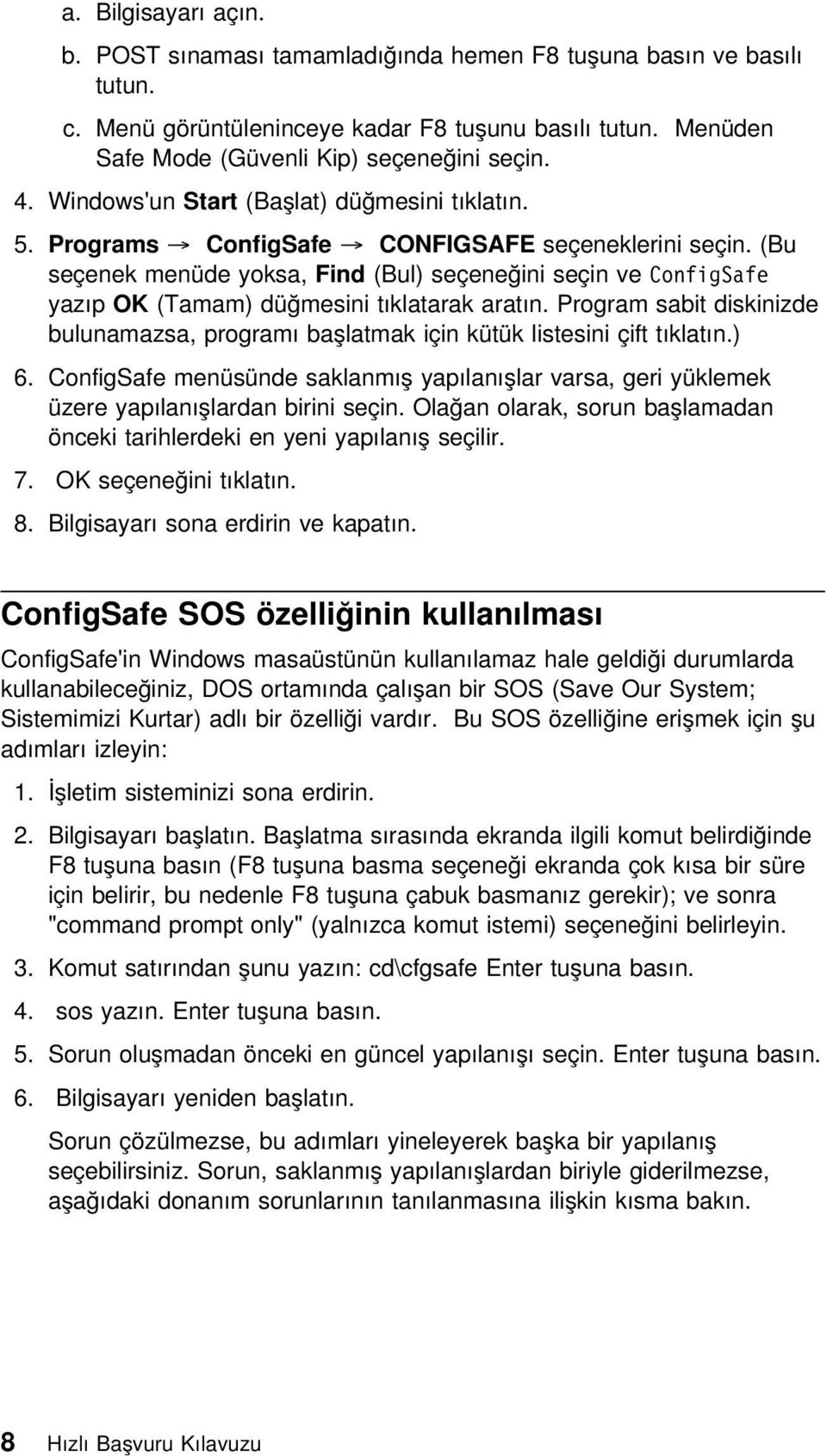 a. Bilgisayarı açın.

b. POST sınaması tamamladığında hemen F8 tuşuna basın ve basılı tutun.

c. Menü görüntüleninceye kadar F8 tuşunu basılı tutun. Menüden Safe Mode (Güvenli Kip) seçeneğini seçin.

4. Windows'un Start (Başlat) düğmesini tıklatın.

5. Programs → ConfigSafe → CONFIGSAFE seçeneklerini seçin. (Bu seçenek menüde yoksa, Find (Bul) seçeneğini seçin ve ConfigSafe yazıp OK (Tamam) düğmesini tıklatarak aratın. Program sabit diskinizde bulunamazsa, programı başlatmak için kütük listesini çift tıklatın.)

6. ConfigSafe menüsünde saklanmış yapılanışlar varsa, geri yüklemek üzere yapılanışlardan birini seçin. Olağan olarak, sorun başlamadan önceki tarihlerdeki en yeni yapılanış seçilir.

7. OK seçeneğini tıklatın.

8. Bilgisayarı sona erdirin ve kapatın.

ConfigSafe SOS özelliğinin kullanılması

ConfigSafe'in Windows masaüstünün kullanılamaz hale geldiği durumlarda kullanabileceğiniz, DOS ortamında çalışan bir SOS (Save Our System; Sistemimizi Kurtar) adlı bir özelliği vardır. Bu SOS özelliğine erişmek için şu adımları izleyin:

1. İşletim sisteminizi sona erdirin.

2. Bilgisayarı başlatın. Başlatma sırasında ekranda ilgili komut belirdiğinde F8 tuşuna basın (F8 tuşuna basma seçeneği ekranda çok kısa bir süre için belirir, bu nedenle F8 tuşuna çabuk basmanız gerekir); ve sonra "command prompt only" (yalnızca komut istemi) seçeneğini belirleyin.

3. Komut satırından şunu yazın: cd\cfgsafe Enter tuşuna basın.

4. sos yazın. Enter tuşuna basın.

5. Sorun oluşmadan önceki en güncel yapılanışı seçin. Enter tuşuna basın.

6. Bilgisayarı yeniden başlatın.

Sorun çözülmezse, bu adımları yineleyerek başka bir yapılanış seçebilirsiniz. Sorun, saklanmış yapılanışlardan biriyle giderilmezse, aşağıdaki donanım sorunlarının tanılanmasına ilişkin kısma bakın.

8 Hızlı Başvuru Kılavuzu